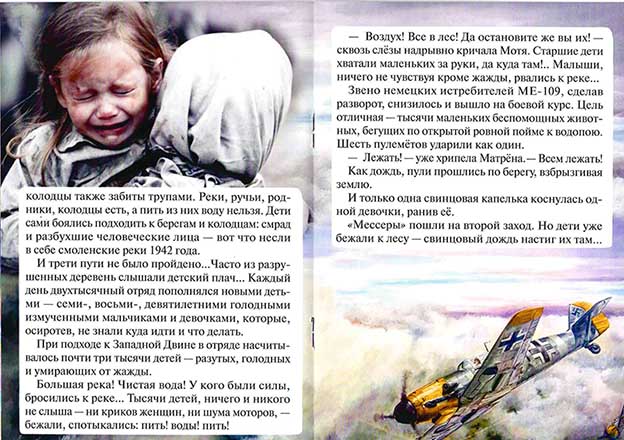 колодцы также забиты трупами. Реки, ручьи, родники, колодцы есть, а пить из них воду нельзя. Дети сами боялись подходить к берегам и колодцам: смрад и разбухшие человеческие лица — вот что несли в себе смоленские реки 1942 года.

И трети пути не было пройдено...Часто из разрушенных деревень слышали детский плач... Каждый день двухтысячный отряд пополнялся новыми детьми — семи-, восьми-, девятилетними голодными измученными мальчиками и девочками, которые, осиротев, не знали куда идти и что делать.

При подходе к Западной Двине в отряде насчитывалось почти три тысячи детей — разутых, голодных и умирающих от жажды.

Большая река! Чистая вода! У кого были силы, бросились к реке... Тысячи детей, ничего и никого не слыша — ни криков женщин, ни шума моторов, — бежали, спотыкались: пить! воды! пить!

— Воздух! Все в лес! Да остановите же вы их! — сквозь слёзы надрывно кричала Мотя. Старшие дети хватали маленьких за руки, да куда там!.. Малыши, ничего не чувствуя кроме жажды, рвались к реке...

Звено немецких истребителей МЕ-109, сделав разворот, снизилось и вышло на боевой курс. Цель отличная — тысячи маленьких беспомощных животных, бегущих по открытой ровной пойме к водопою. Шесть пулемётов ударили как один.

— Лежать! — уже хрипела Матрёна. — Всем лежать!

Как дождь, пули прошлись по берегу, взбрызгивая землю.

И только одна свинцовая капелька коснулась одной девочки, ранив её.

«Мессеры» пошли на второй заход. Но дети уже бежали к лесу — свинцовый дождь настиг их там...